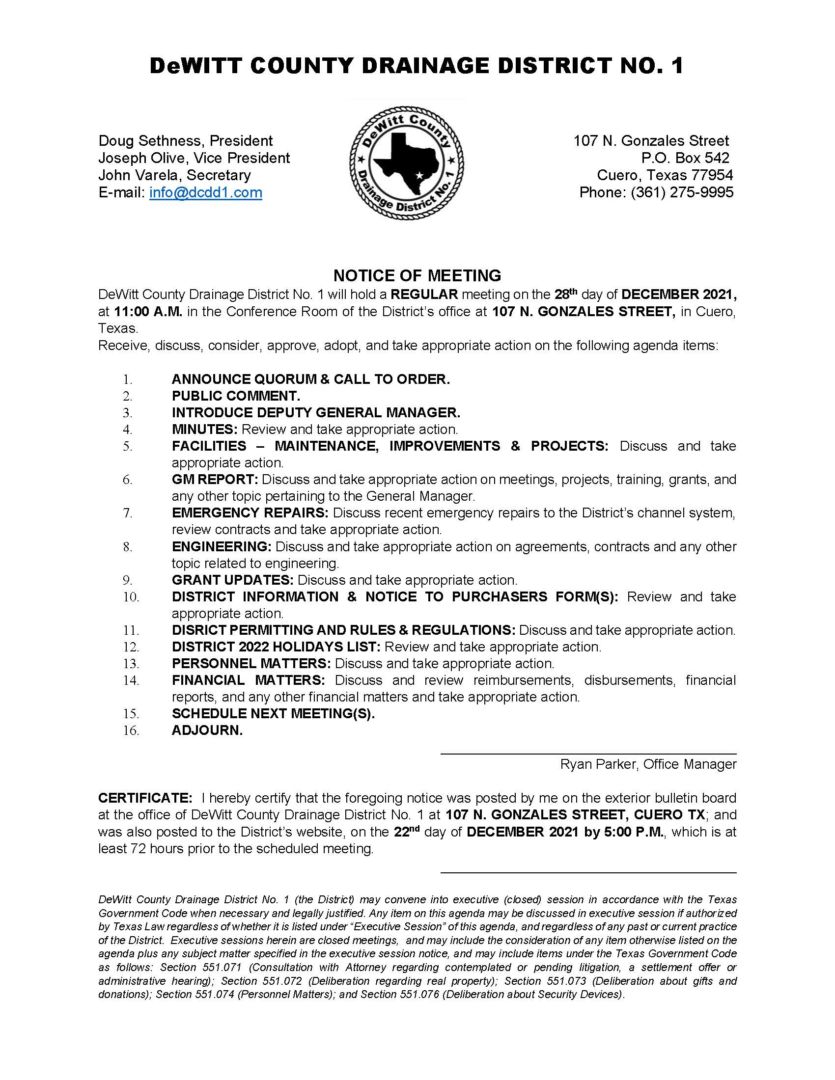 DeWITT COUNTY DRAINAGE DISTRICT NO. 1

Doug Sethness, President
Joseph Olive, Vice President
John Varela, Secretary
E-mail: info@dcdd1.com

DeWitt County Drainage District No. 1

107 N. Gonzales Street
P.O. Box 542
Cuero, Texas 77954
Phone: (361) 275-9995

NOTICE OF MEETING

DeWitt County Drainage District No. 1 will hold a REGULAR meeting on the 28th day of DECEMBER 2021, at 11:00 A.M. in the Conference Room of the District's office at 107 N. GONZALES STREET, in Cuero, Texas.
Receive, discuss, consider, approve, adopt, and take appropriate action on the following agenda items:

1. ANNOUNCE QUORUM & CALL TO ORDER.
2. PUBLIC COMMENT.
3. INTRODUCE DEPUTY GENERAL MANAGER.
4. MINUTES: Review and take appropriate action.
5. FACILITIES – MAINTENANCE, IMPROVEMENTS & PROJECTS: Discuss and take appropriate action.
6. GM REPORT: Discuss and take appropriate action on meetings, projects, training, grants, and any other topic pertaining to the General Manager.
7. EMERGENCY REPAIRS: Discuss recent emergency repairs to the District's channel system, review contracts and take appropriate action.
8. ENGINEERING: Discuss and take appropriate action on agreements, contracts and any other topic related to engineering.
9. GRANT UPDATES: Discuss and take appropriate action.
10. DISTRICT INFORMATION & NOTICE TO PURCHASERS FORM(S): Review and take appropriate action.
11. DISRICT PERMITTING AND RULES & REGULATIONS: Discuss and take appropriate action.
12. DISTRICT 2022 HOLIDAYS LIST: Review and take appropriate action.
13. PERSONNEL MATTERS: Discuss and take appropriate action.
14. FINANCIAL MATTERS: Discuss and review reimbursements, disbursements, financial reports, and any other financial matters and take appropriate action.
15. SCHEDULE NEXT MEETING(S).
16. ADJOURN.

Ryan Parker, Office Manager

CERTIFICATE: I hereby certify that the foregoing notice was posted by me on the exterior bulletin board at the office of DeWitt County Drainage District No. 1 at 107 N. GONZALES STREET, CUERO TX; and was also posted to the District's website, on the 22nd day of DECEMBER 2021 by 5:00 P.M., which is at least 72 hours prior to the scheduled meeting.

DeWitt County Drainage District No. 1 (the District) may convene into executive (closed) session in accordance with the Texas Government Code when necessary and legally justified. Any item on this agenda may be discussed in executive session if authorized by Texas Law regardless of whether it is listed under "Executive Session" of this agenda, and regardless of any past or current practice of the District. Executive sessions herein are closed meetings, and may include the consideration of any item otherwise listed on the agenda plus any subject matter specified in the executive session notice, and may include items under the Texas Government Code as follows: Section 551.071 (Consultation with Attorney regarding contemplated or pending litigation, a settlement offer or administrative hearing); Section 551.072 (Deliberation regarding real property); Section 551.073 (Deliberation about gifts and donations); Section 551.074 (Personnel Matters); and Section 551.076 (Deliberation about Security Devices).